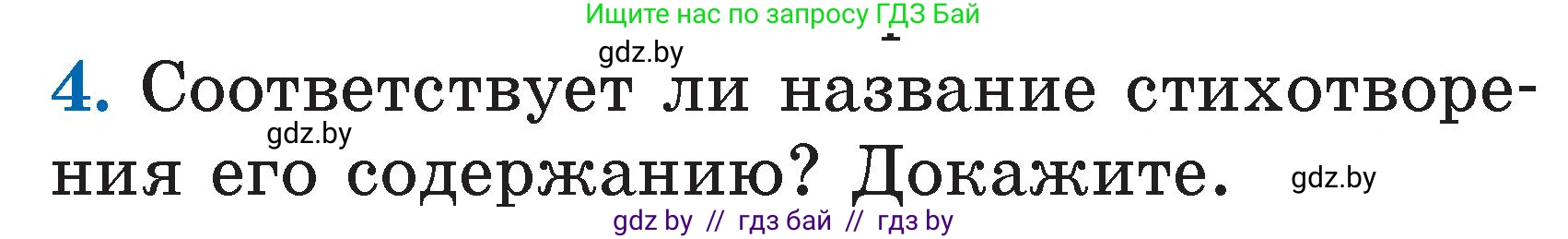 Ищите нас по запросу ГДЗ Бай

gdz.by

4. Соответствует ли название стихотворения его содержанию? Докажите.

gdz.by

gdz.by

gdz by // гдз бай // гдз by